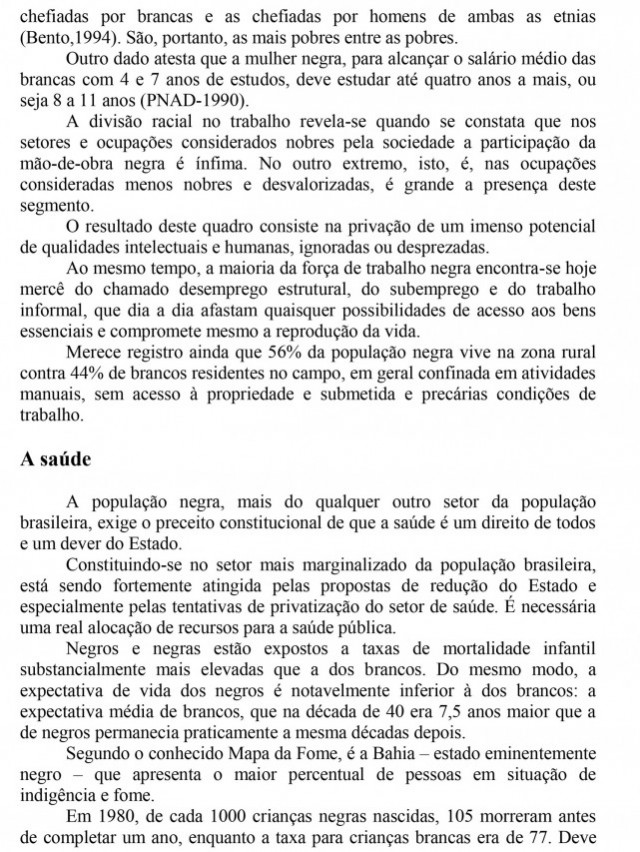 chefiadas por brancas e as chefiadas por homens de ambas as etnias (Bento,1994). São, portanto, as mais pobres entre as pobres.

Outro dado atesta que a mulher negra, para alcançar o salário médio das brancas com 4 e 7 anos de estudos, deve estudar até quatro anos a mais, ou seja 8 a 11 anos (PNAD-1990).

A divisão racial no trabalho revela-se quando se constata que nos setores e ocupações considerados nobres pela sociedade a participação da mão-de-obra negra é ínfima. No outro extremo, isto, é, nas ocupações consideradas menos nobres e desvalorizadas, é grande a presença deste segmento.

O resultado deste quadro consiste na privação de um imenso potencial de qualidades intelectuais e humanas, ignoradas ou desprezadas.

Ao mesmo tempo, a maioria da força de trabalho negra encontra-se hoje mercê do chamado desemprego estrutural, do subemprego e do trabalho informal, que dia a dia afastam quaisquer possibilidades de acesso aos bens essenciais e compromete mesmo a reprodução da vida.

Merece registro ainda que 56% da população negra vive na zona rural contra 44% de brancos residentes no campo, em geral confinada em atividades manuais, sem acesso à propriedade e submetida e precárias condições de trabalho.

A saúde

A população negra, mais do qualquer outro setor da população brasileira, exige o preceito constitucional de que a saúde é um direito de todos e um dever do Estado.

Constituindo-se no setor mais marginalizado da população brasileira, está sendo fortemente atingida pelas propostas de redução do Estado e especialmente pelas tentativas de privatização do setor de saúde. É necessária uma real alocação de recursos para a saúde pública.

Negros e negras estão expostos a taxas de mortalidade infantil substancialmente mais elevadas que a dos brancos. Do mesmo modo, a expectativa de vida dos negros é notavelmente inferior à dos brancos: a expectativa média de brancos, que na década de 40 era 7,5 anos maior que a de negros permanecia praticamente a mesma décadas depois.

Segundo o conhecido Mapa da Fome, é a Bahia – estado eminentemente negro – que apresenta o maior percentual de pessoas em situação de indigência e fome.

Em 1980, de cada 1000 crianças negras nascidas, 105 morreram antes de completar um ano, enquanto a taxa para crianças brancas era de 77. Deve